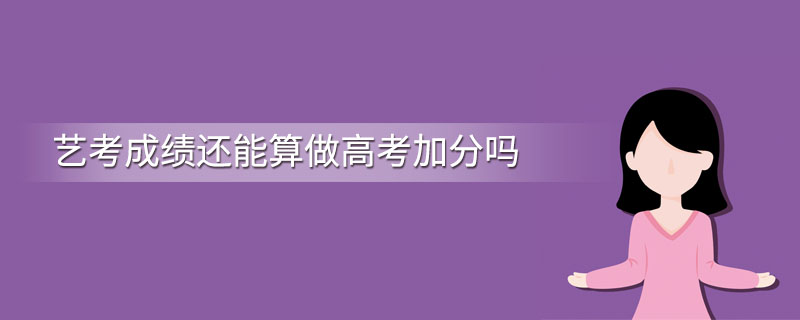 艺考成绩还能算做高考加分吗